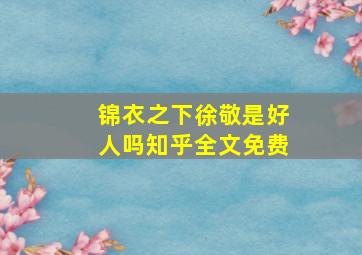 锦衣之下徐敬是好人吗知乎全文免费